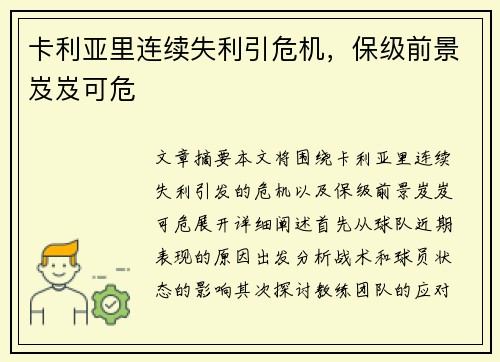 卡利亚里连续失利引危机，保级前景岌岌可危

文章摘要本文将围绕卡利亚里连续失利引发的危机以及保级前景岌岌可危展开详细阐述首先从球队近期表现的原因出发分析战术和球员状态的影响其次探讨教练团队的应对